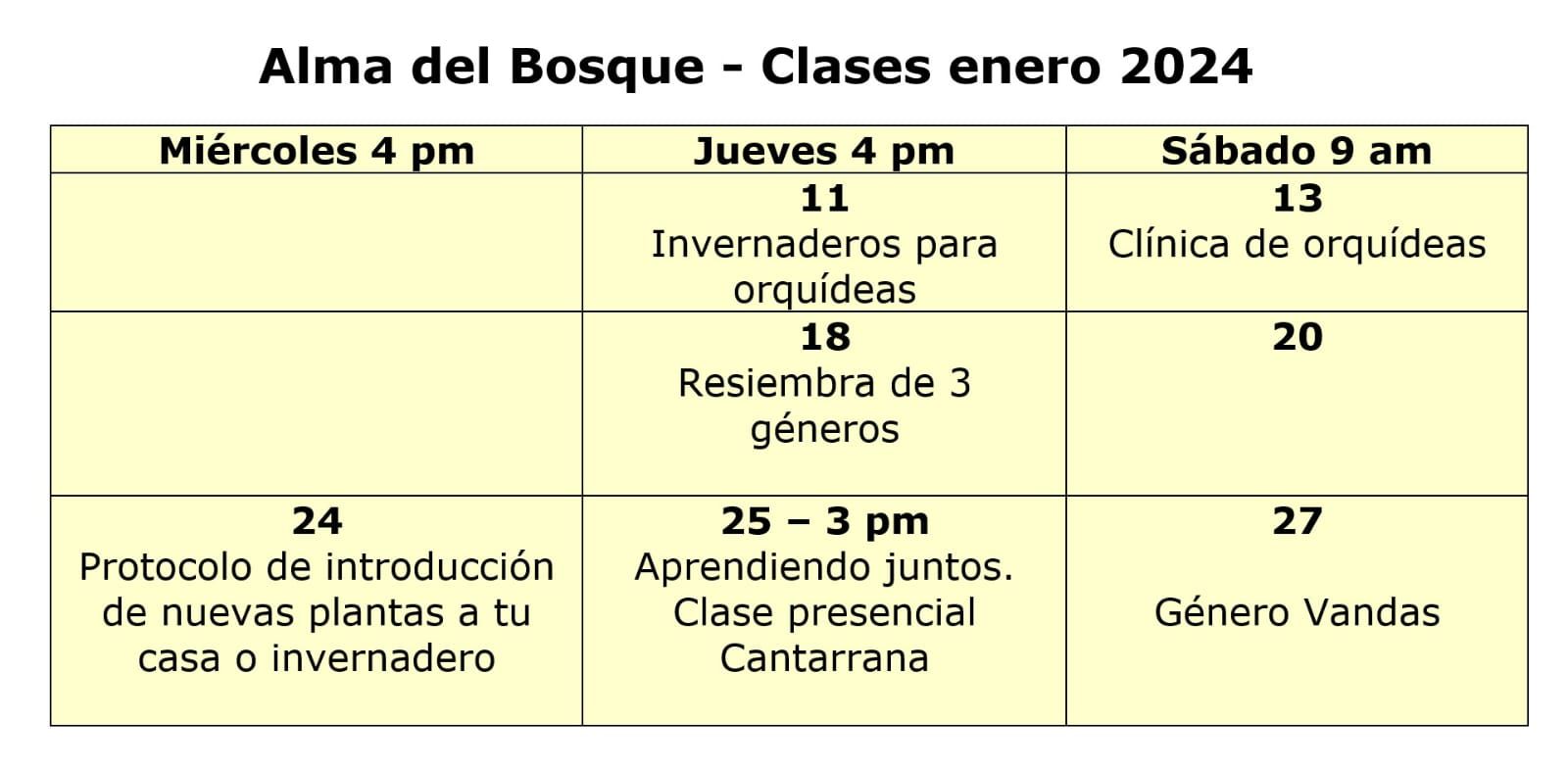 Alma del Bosque - Clases enero 2024

| Miércoles 4 pm | Jueves 4 pm | Sábado 9 am |
|---|---|---|
|  | 11 Invernaderos para orquídeas | 13 Clínica de orquídeas |
|  | 18 Resiembra de 3 géneros | 20 |
| 24 Protocolo de introducción de nuevas plantas a tu casa o invernadero | 25 – 3 pm Aprendiendo juntos. Clase presencial Cantarrana | 27 Género Vandas |